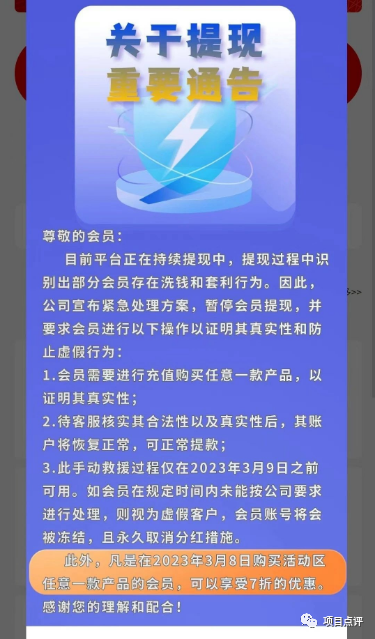 关于提现
重要通告

尊敬的会员：

目前平台正在持续提现中，提现过程中识别出部分会员存在洗钱和套利行为。因此，公司宣布紧急处理方案，暂停会员提现，并要求会员进行以下操作以证明其真实性和防止虚假行为：

1.会员需要进行充值购买任意一款产品，以证明其真实性；

2.待客服核实其合法性以及真实性后，其账户将恢复正常，可正常提款；

3.此手动救援过程仅在2023年3月9日之前可用。如会员在规定时间内未能按公司要求进行处理，则视为虚假客户，会员账号将会被冻结，且永久取消分红措施。

此外，凡是在2023年3月8日购买活动区任意一款产品的会员，可以享受7折的优惠。

感谢您的理解和配合！

项目点评